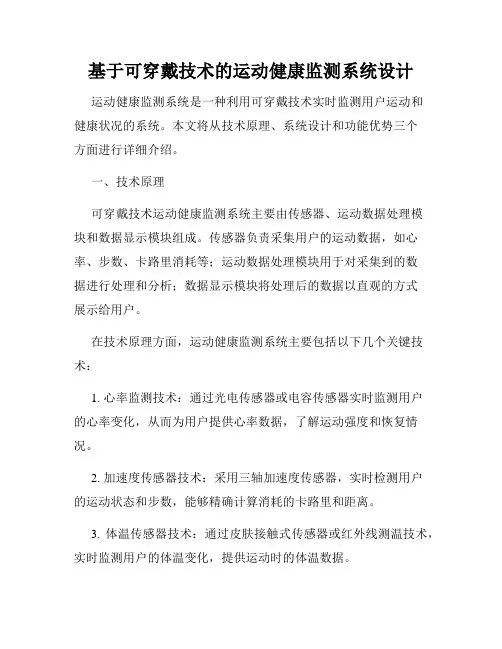 基于可穿戴技术的运动健康监测系统设计

运动健康监测系统是一种利用可穿戴技术实时监测用户运动和健康状况的系统。本文将从技术原理、系统设计和功能优势三个方面进行详细介绍。

一、技术原理

可穿戴技术运动健康监测系统主要由传感器、运动数据处理模块和数据显示模块组成。传感器负责采集用户的运动数据，如心率、步数、卡路里消耗等；运动数据处理模块用于对采集到的数据进行处理和分析；数据显示模块将处理后的数据以直观的方式展示给用户。

在技术原理方面，运动健康监测系统主要包括以下几个关键技术：

1. 心率监测技术：通过光电传感器或电容传感器实时监测用户的心率变化，从而为用户提供心率数据，了解运动强度和恢复情况。

2. 加速度传感器技术：采用三轴加速度传感器，实时检测用户的运动状态和步数，能够精确计算消耗的卡路里和距离。

3. 体温传感器技术：通过皮肤接触式传感器或红外线测温技术，实时监测用户的体温变化，提供运动时的体温数据。